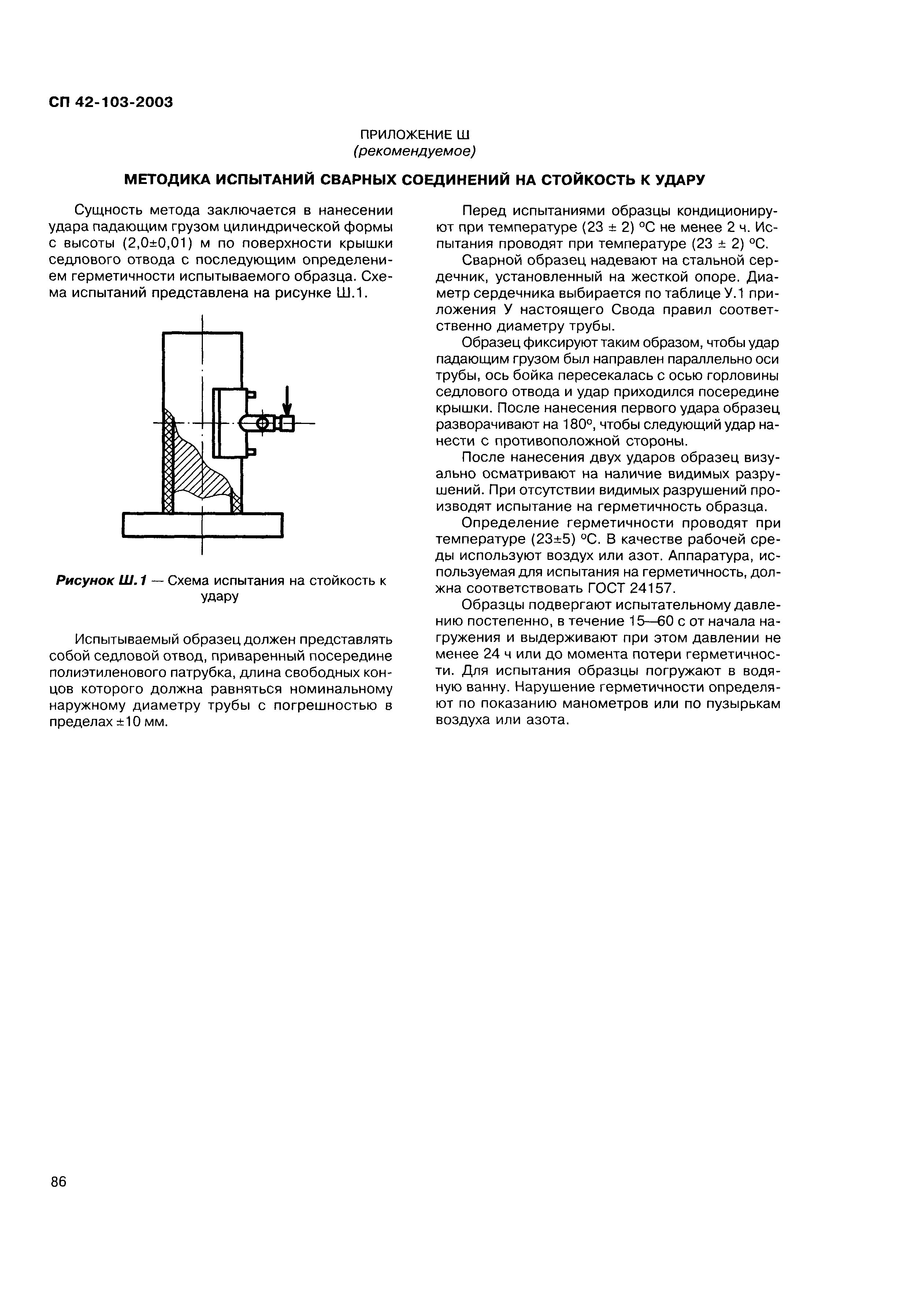 СП 42-103-2003

ПРИЛОЖЕНИЕ Ш
(рекомендуемое)

МЕТОДИКА ИСПЫТАНИЙ СВАРНЫХ СОЕДИНЕНИЙ НА СТОЙКОСТЬ К УДАРУ

Сущность метода заключается в нанесении удара падающим грузом цилиндрической формы с высоты (2,0±0,01) м по поверхности крышки седлового отвода с последующим определением герметичности испытываемого образца. Схема испытаний представлена на рисунке Ш.1.

Рисунок Ш.1 — Схема испытания на стойкость к удару

Испытываемый образец должен представлять собой седловой отвод, приваренный посередине полиэтиленового патрубка, длина свободных концов которого должна равняться номинальному наружному диаметру трубы с погрешностью в пределах ±10 мм.

Перед испытаниями образцы кондиционируют при температуре (23 ± 2) °С не менее 2 ч. Испытания проводят при температуре (23 ± 2) °С.

Сварной образец надевают на стальной сердечник, установленный на жесткой опоре. Диаметр сердечника выбирается по таблице У.1 приложения У настоящего Свода правил соответственно диаметру трубы.

Образец фиксируют таким образом, чтобы удар падающим грузом был направлен параллельно оси трубы, ось бойка пересекалась с осью горловины седлового отвода и удар приходился посередине крышки. После нанесения первого удара образец разворачивают на 180°, чтобы следующий удар нанести с противоположной стороны.

После нанесения двух ударов образец визуально осматривают на наличие видимых разрушений. При отсутствии видимых разрушений производят испытание на герметичность образца.

Определение герметичности проводят при температуре (23±5) °С. В качестве рабочей среды используют воздух или азот. Аппаратура, используемая для испытания на герметичность, должна соответствовать ГОСТ 24157.

Образцы подвергают испытательному давлению постепенно, в течение 15—60 с от начала нагружения и выдерживают при этом давлении не менее 24 ч или до момента потери герметичности. Для испытания образцы погружают в водяную ванну. Нарушение герметичности определяют по показанию манометров или по пузырькам воздуха или азота.

86